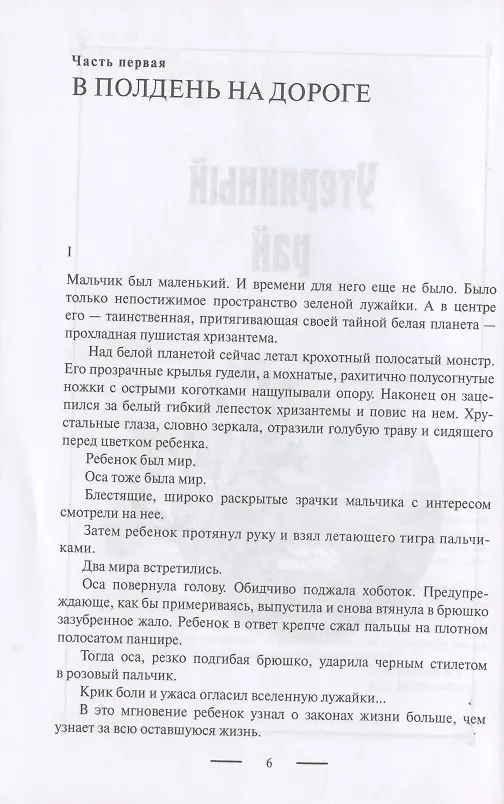 Часть первая
В ПОЛДЕНЬ НА ДОРОГЕ

I

Мальчик был маленький. И времени для него еще не было. Было только непостижимое пространство зеленой лужайки. А в центре его — таинственная, притягивающая своей тайной белая планета — прохладная пушистая хризантема.

Над белой планетой сейчас летал крохотный полосатый монстр. Его прозрачные крылья гудели, а мохнатые, рахитично полусогнутые ножки с острыми коготками нащупывали опору. Наконец он зацепился за белый гибкий лепесток хризантемы и повис на нем. Хрустальные глаза, словно зеркала, отразили голубую траву и сидящего перед цветком ребенка.

Ребенок был мир.

Оса тоже была мир.

Блестящие, широко раскрытые зрачки мальчика с интересом смотрели на нее.

Затем ребенок протянул руку и взял летающего тигра пальчиками.

Два мира встретились.

Оса повернула голову. Обидчиво поджала хоботок. Предупреждающе, как бы примериваясь, выпустила и снова втянула в брюшко зазубренное жало. Ребенок в ответ крепче сжал пальцы на плотном полосатом панцире.

Тогда оса, резко подгибая брюшко, ударила черным стилетом в розовый пальчик.

Крик боли и ужаса огласил вселенную лужайки...

В это мгновение ребенок узнал о законах жизни больше, чем узнает за всю оставшуюся жизнь.

6